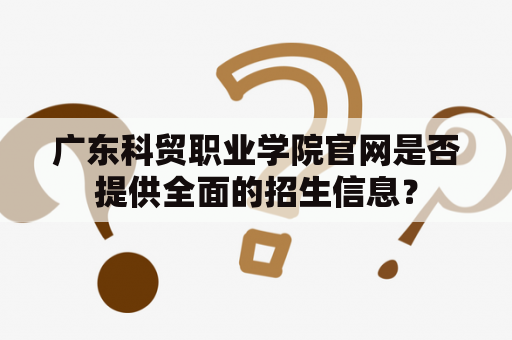 广东科贸职业学院官网是否提供全面的招生信息？